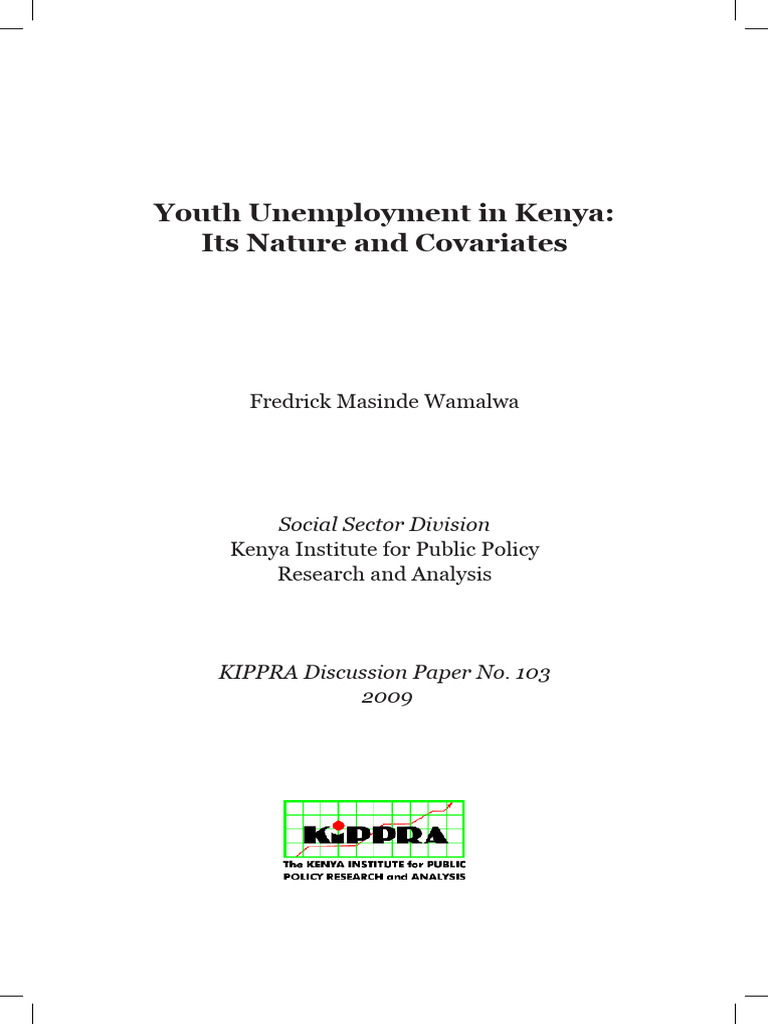 Youth Unemployment in Kenya:
Its Nature and Covariates

Fredrick Masinde Wamalwa

Social Sector Division
Kenya Institute for Public Policy
Research and Analysis

KIPPRA Discussion Paper No. 103
2009

KIPPRA
The KENYA INSTITUTE for PUBLIC
POLICY RESEARCH and ANALYSIS